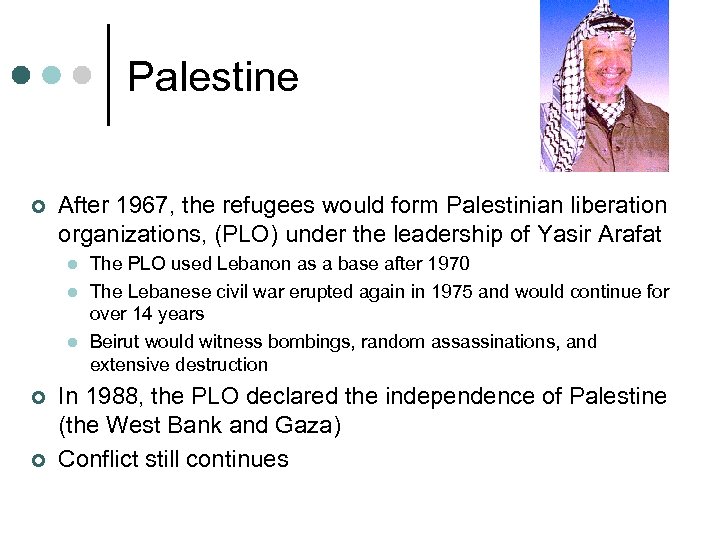 Palestine

After 1967, the refugees would form Palestinian liberation organizations, (PLO) under the leadership of Yasir Arafat

The PLO used Lebanon as a base after 1970

The Lebanese civil war erupted again in 1975 and would continue for over 14 years

Beirut would witness bombings, random assassinations, and extensive destruction

In 1988, the PLO declared the independence of Palestine (the West Bank and Gaza)

Conflict still continues